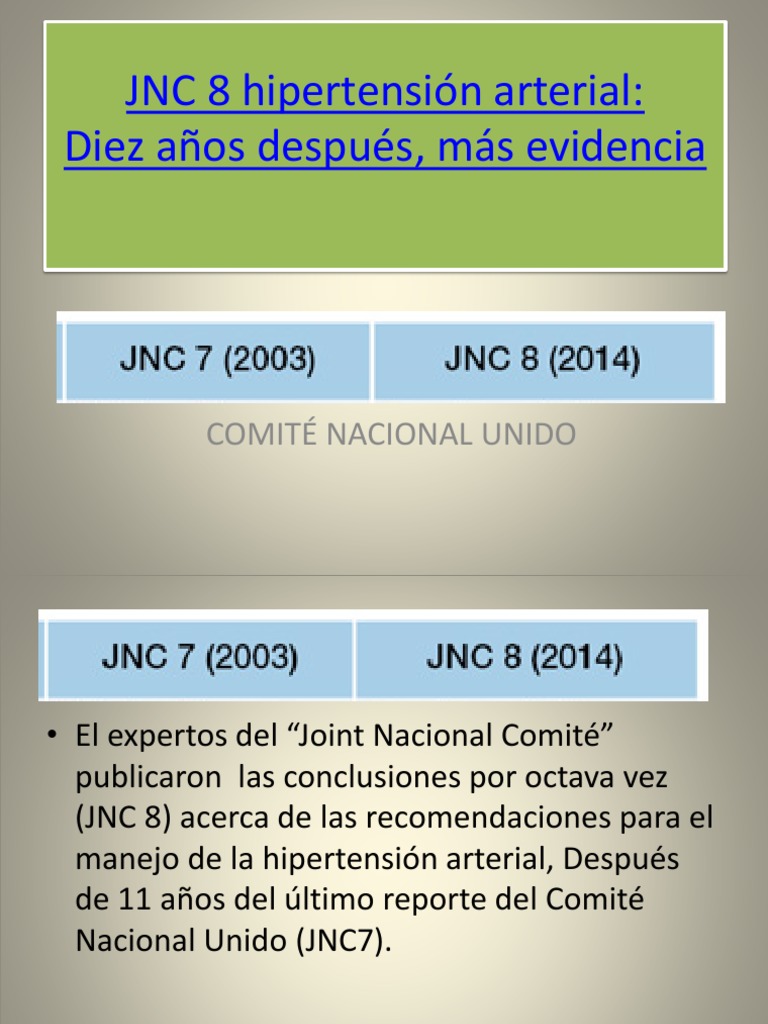 JNC 8 hipertensión arterial:
Diez años después, más evidencia

| JNC 7 (2003) | JNC 8 (2014) |
|---|---|

COMITÉ NACIONAL UNIDO

| JNC 7 (2003) | JNC 8 (2014) |
|---|---|

• El expertos del “Joint Nacional Comité” publicaron las conclusiones por octava vez (JNC 8) acerca de las recomendaciones para el manejo de la hipertensión arterial, Después de 11 años del último reporte del Comité Nacional Unido (JNC7).